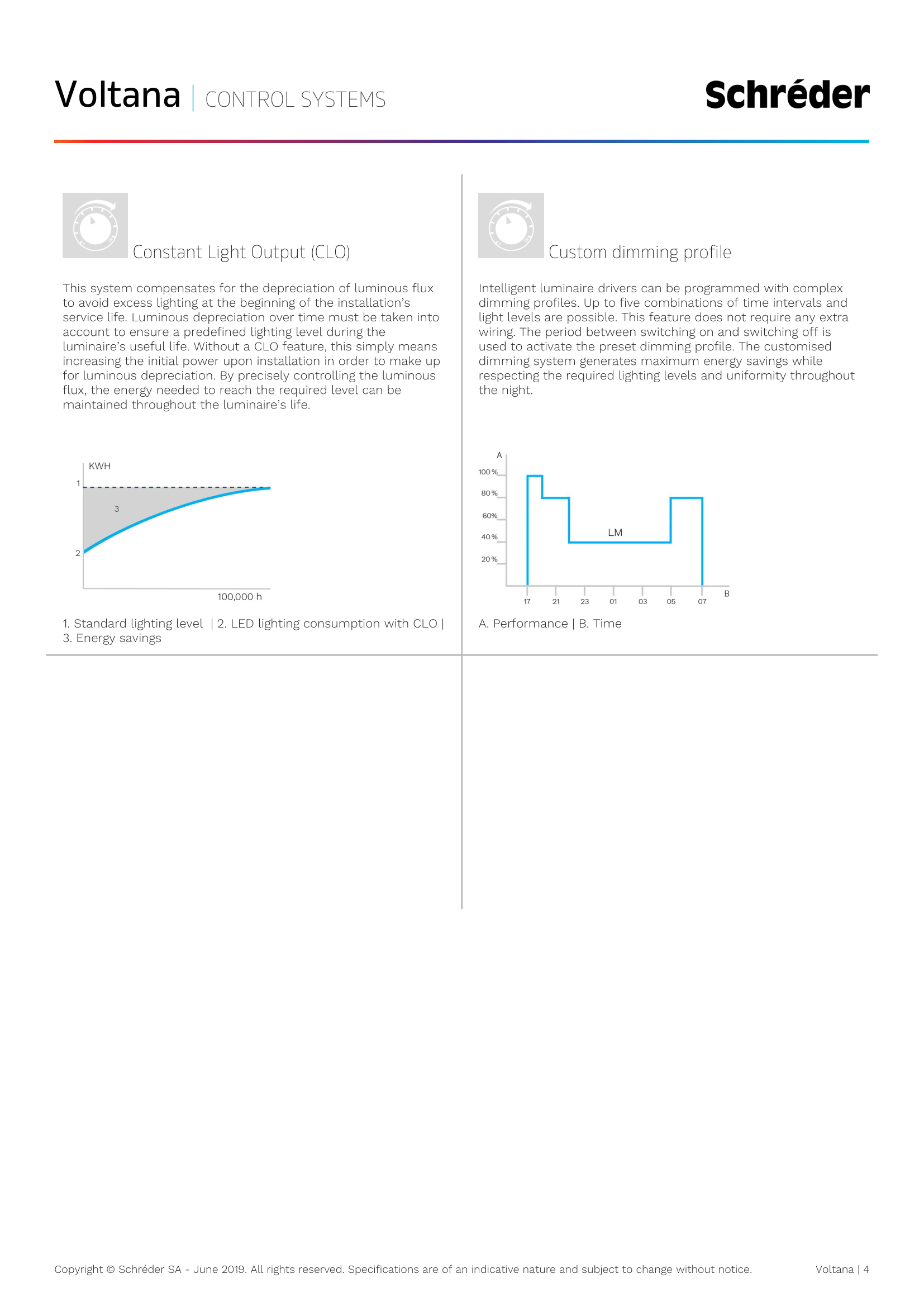 Voltana | CONTROL SYSTEMS

Schréder

Constant Light Output (CLO)

This system compensates for the depreciation of luminous flux to avoid excess lighting at the beginning of the installation's service life. Luminous depreciation over time must be taken into account to ensure a predefined lighting level during the luminaire's useful life. Without a CLO feature, this simply means increasing the initial power upon installation in order to make up for luminous depreciation. By precisely controlling the luminous flux, the energy needed to reach the required level can be maintained throughout the luminaire's life.

KWH
1
3
2
100,000 h

1. Standard lighting level | 2. LED lighting consumption with CLO | 3. Energy savings

Custom dimming profile

Intelligent luminaire drivers can be programmed with complex dimming profiles. Up to five combinations of time intervals and light levels are possible. This feature does not require any extra wiring. The period between switching on and switching off is used to activate the preset dimming profile. The customised dimming system generates maximum energy savings while respecting the required lighting levels and uniformity throughout the night.

A
100 %
80 %
60%
40 %
20 %
LM
17
21
23
01
03
05
07
B

A. Performance | B. Time

Copyright © Schréder SA - June 2019. All rights reserved. Specifications are of an indicative nature and subject to change without notice.

Voltana | 4